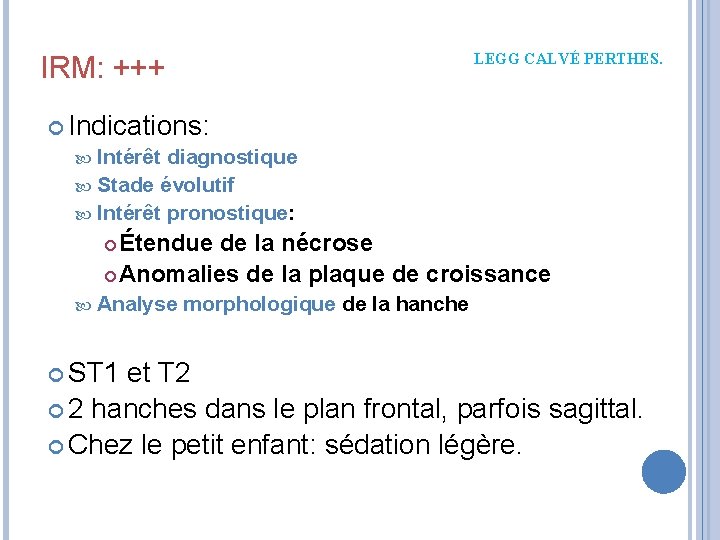 IRM: +++

LEGG CALVÉ PERTHES.

Indications:

Intérêt diagnostique

Stade évolutif

Intérêt pronostique:

Étendue de la nécrose

Anomalies de la plaque de croissance

Analyse morphologique de la hanche

ST1 et T2

2 hanches dans le plan frontal, parfois sagittal.

Chez le petit enfant: sédation légère.